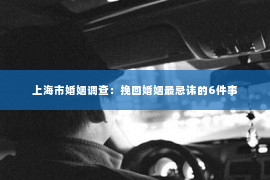 上海市婚姻调查：挽回婚姻最忌讳的6件事